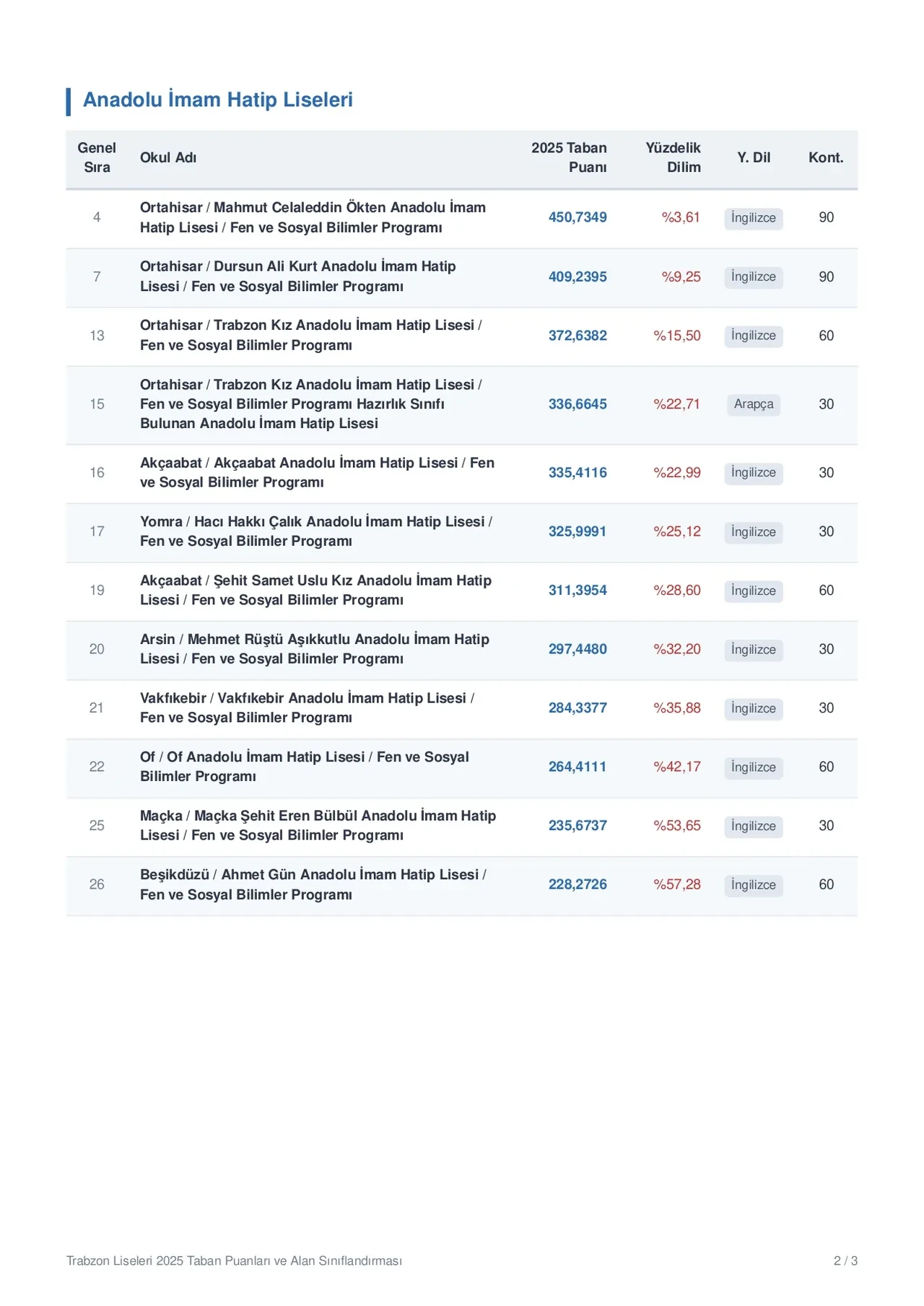 Anadolu İmam Hatip Liseleri

| Genel Sıra | Okul Adı | 2025 Taban Puanı | Yüzdelik Dilim | Y. Dil | Kont. |
|---|---|---|---|---|---|
| 4 | Ortahisar / Mahmut Celaleddin Ökten Anadolu İmam Hatip Lisesi / Fen ve Sosyal Bilimler Programı | 450,7349 | %3,61 | İngilizce | 90 |
| 7 | Ortahisar / Dursun Ali Kurt Anadolu İmam Hatip Lisesi / Fen ve Sosyal Bilimler Programı | 409,2395 | %9,25 | İngilizce | 90 |
| 13 | Ortahisar / Trabzon Kız Anadolu İmam Hatip Lisesi / Fen ve Sosyal Bilimler Programı | 372,6382 | %15,50 | İngilizce | 60 |
| 15 | Ortahisar / Trabzon Kız Anadolu İmam Hatip Lisesi / Fen ve Sosyal Bilimler Programı Hazırlık Sınıfı Bulunan Anadolu İmam Hatip Lisesi | 336,6645 | %22,71 | Arapça | 30 |
| 16 | Akçaabat / Akçaabat Anadolu İmam Hatip Lisesi / Fen ve Sosyal Bilimler Programı | 335,4116 | %22,99 | İngilizce | 30 |
| 17 | Yomra / Hacı Hakkı Çalık Anadolu İmam Hatip Lisesi / Fen ve Sosyal Bilimler Programı | 325,9991 | %25,12 | İngilizce | 30 |
| 19 | Akçaabat / Şehit Samet Uslu Kız Anadolu İmam Hatip Lisesi / Fen ve Sosyal Bilimler Programı | 311,3954 | %28,60 | İngilizce | 60 |
| 20 | Arsin / Mehmet Rüştü Aşıkkutlu Anadolu İmam Hatip Lisesi / Fen ve Sosyal Bilimler Programı | 297,4480 | %32,20 | İngilizce | 30 |
| 21 | Vakfıkebir / Vakfıkebir Anadolu İmam Hatip Lisesi / Fen ve Sosyal Bilimler Programı | 284,3377 | %35,88 | İngilizce | 30 |
| 22 | Of / Of Anadolu İmam Hatip Lisesi / Fen ve Sosyal Bilimler Programı | 264,4111 | %42,17 | İngilizce | 60 |
| 25 | Maçka / Maçka Şehit Eren Bülbül Anadolu İmam Hatip Lisesi / Fen ve Sosyal Bilimler Programı | 235,6737 | %53,65 | İngilizce | 30 |
| 26 | Beşikdüzü / Ahmet Gün Anadolu İmam Hatip Lisesi / Fen ve Sosyal Bilimler Programı | 228,2726 | %57,28 | İngilizce | 60 |

Trabzon Liseleri 2025 Taban Puanları ve Alan Sınıflandırması

2 / 3